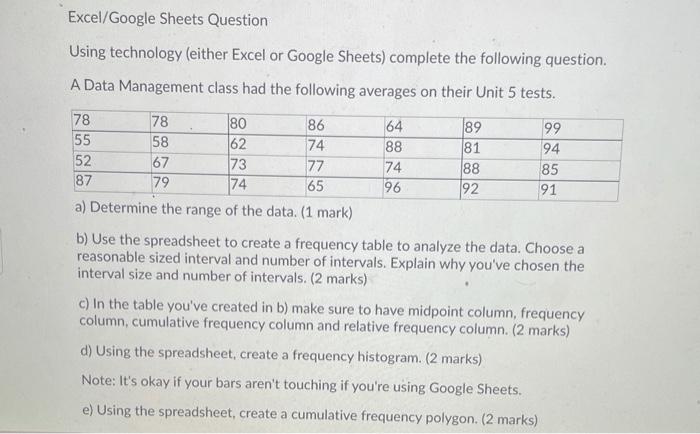 Excel/Google Sheets Question

Using technology (either Excel or Google Sheets) complete the following question.

A Data Management class had the following averages on their Unit 5 tests.

| 78 | 78 | 80 | 86 | 64 | 89 | 99 |
|---|---|---|---|---|---|---|
| 55 | 58 | 62 | 74 | 88 | 81 | 94 |
| 52 | 67 | 73 | 77 | 74 | 88 | 85 |
| 87 | 79 | 74 | 65 | 96 | 92 | 91 |

a) Determine the range of the data. (1 mark)

b) Use the spreadsheet to create a frequency table to analyze the data. Choose a reasonable sized interval and number of intervals. Explain why you've chosen the interval size and number of intervals. (2 marks)

c) In the table you've created in b) make sure to have midpoint column, frequency column, cumulative frequency column and relative frequency column. (2 marks)

d) Using the spreadsheet, create a frequency histogram. (2 marks)

Note: It's okay if your bars aren't touching if you're using Google Sheets.

e) Using the spreadsheet, create a cumulative frequency polygon. (2 marks)